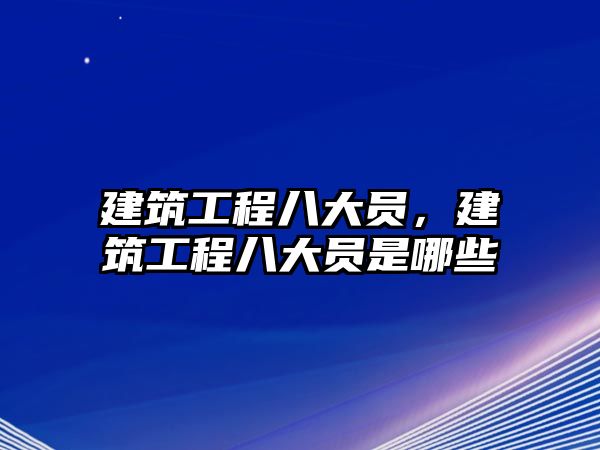 建筑工程八大员，建筑工程八大员是哪些